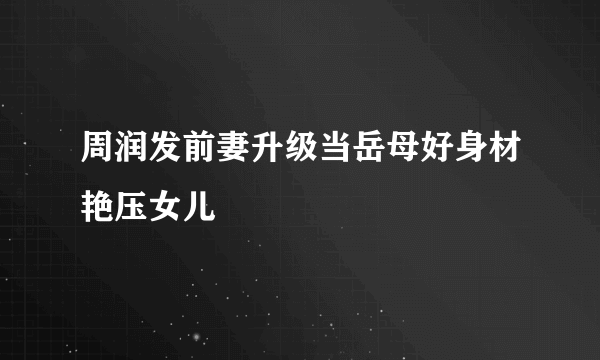 周润发前妻升级当岳母好身材艳压女儿